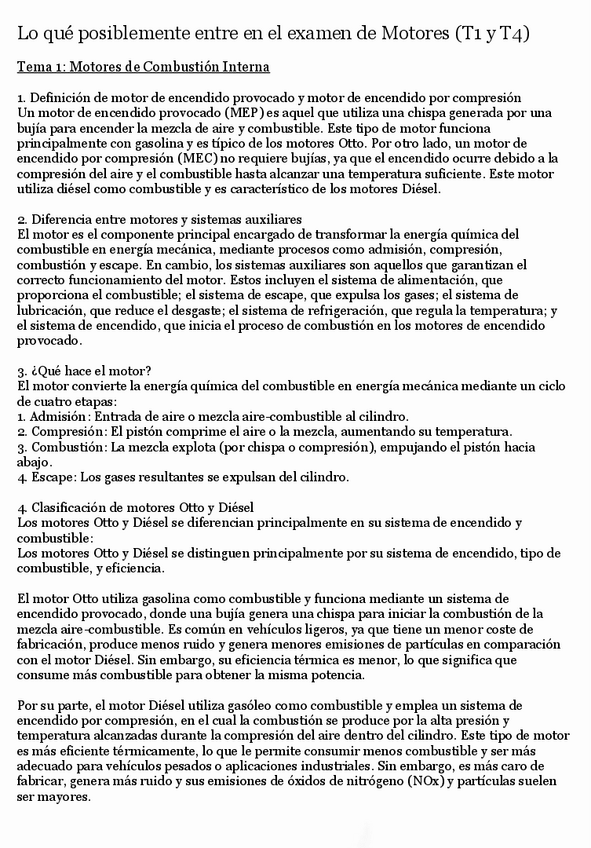 Lo qué posiblemente entre en el examen de Motores (T1 y T4)

Tema 1: Motores de Combustión Interna

1. Definición de motor de encendido provocado y motor de encendido por compresión
Un motor de encendido provocado (MEP) es aquel que utiliza una chispa generada por una bujía para encender la mezcla de aire y combustible. Este tipo de motor funciona principalmente con gasolina y es típico de los motores Otto. Por otro lado, un motor de encendido por compresión (MEC) no requiere bujías, ya que el encendido ocurre debido a la compresión del aire y el combustible hasta alcanzar una temperatura suficiente. Este motor utiliza diésel como combustible y es característico de los motores Diésel.

2. Diferencia entre motores y sistemas auxiliares
El motor es el componente principal encargado de transformar la energía química del combustible en energía mecánica, mediante procesos como admisión, compresión, combustión y escape. En cambio, los sistemas auxiliares son aquellos que garantizan el correcto funcionamiento del motor. Estos incluyen el sistema de alimentación, que proporciona el combustible; el sistema de escape, que expulsa los gases; el sistema de lubricación, que reduce el desgaste; el sistema de refrigeración, que regula la temperatura; y el sistema de encendido, que inicia el proceso de combustión en los motores de encendido provocado.

3. ¿Qué hace el motor?
El motor convierte la energía química del combustible en energía mecánica mediante un ciclo de cuatro etapas:
1. Admisión: Entrada de aire o mezcla aire-combustible al cilindro.
2. Compresión: El pistón comprime el aire o la mezcla, aumentando su temperatura.
3. Combustión: La mezcla explota (por chispa o compresión), empujando el pistón hacia abajo.
4. Escape: Los gases resultantes se expulsan del cilindro.

4. Clasificación de motores Otto y Diésel
Los motores Otto y Diésel se diferencian principalmente en su sistema de encendido y combustible:
Los motores Otto y Diésel se distinguen principalmente por su sistema de encendido, tipo de combustible, y eficiencia.

El motor Otto utiliza gasolina como combustible y funciona mediante un sistema de encendido provocado, donde una bujía genera una chispa para iniciar la combustión de la mezcla aire-combustible. Es común en vehículos ligeros, ya que tiene un menor coste de fabricación, produce menos ruido y genera menores emisiones de partículas en comparación con el motor Diésel. Sin embargo, su eficiencia térmica es menor, lo que significa que consume más combustible para obtener la misma potencia.

Por su parte, el motor Diésel utiliza gasóleo como combustible y emplea un sistema de encendido por compresión, en el cual la combustión se produce por la alta presión y temperatura alcanzadas durante la compresión del aire dentro del cilindro. Este tipo de motor es más eficiente térmicamente, lo que le permite consumir menos combustible y ser más adecuado para vehículos pesados o aplicaciones industriales. Sin embargo, es más caro de fabricar, genera más ruido y sus emisiones de óxidos de nitrógeno (NOx) y partículas suelen ser mayores.